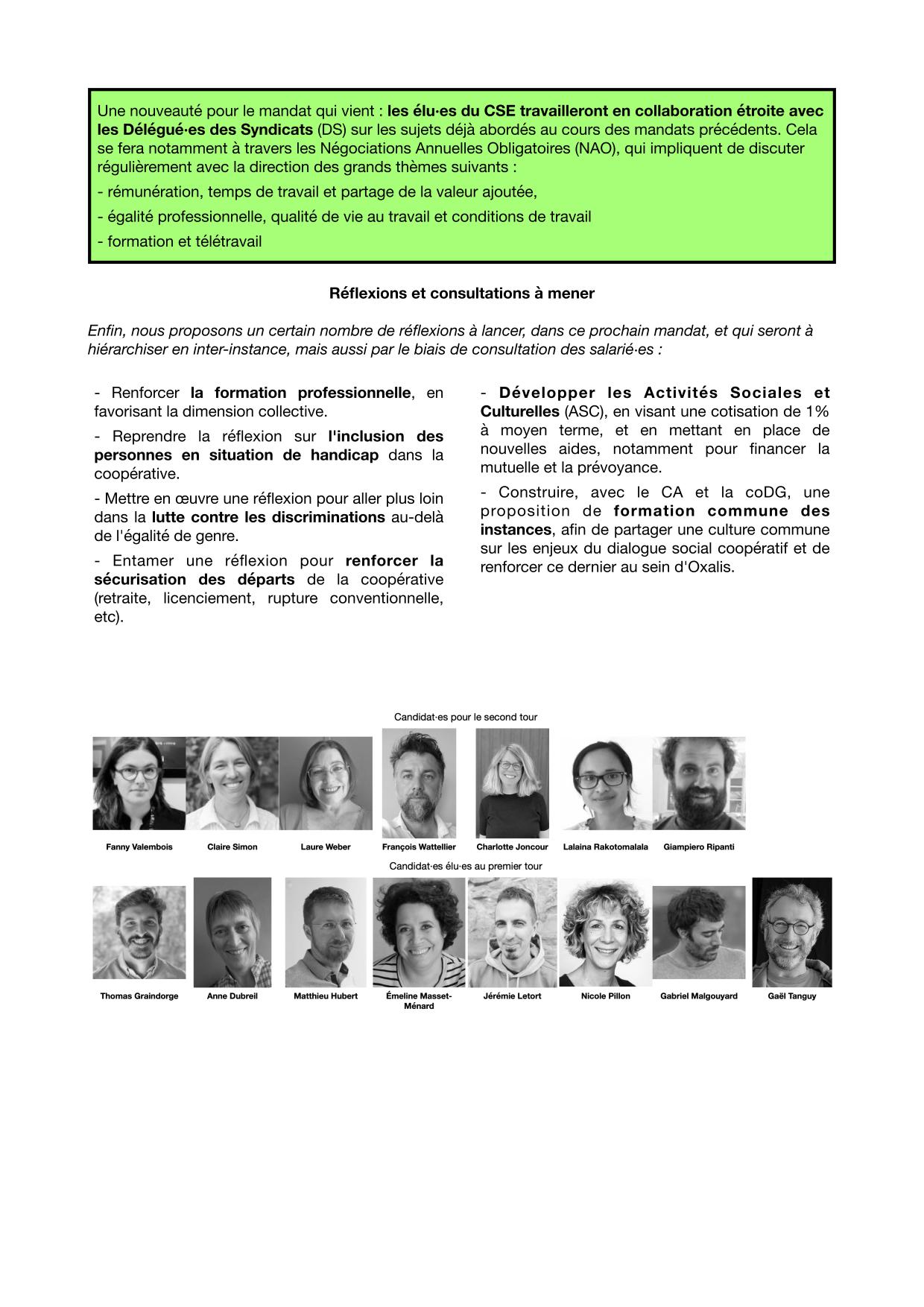 Une nouveauté pour le mandat qui vient : les élu·es du CSE travailleront en collaboration étroite avec les Délégué·es des Syndicats (DS) sur les sujets déjà abordés au cours des mandats précédents. Cela se fera notamment à travers les Négociations Annuelles Obligatoires (NAO), qui impliquent de discuter régulièrement avec la direction des grands thèmes suivants :

- rémunération, temps de travail et partage de la valeur ajoutée,

- égalité professionnelle, qualité de vie au travail et conditions de travail

- formation et télétravail

Réflexions et consultations à mener

Enfin, nous proposons un certain nombre de réflexions à lancer, dans ce prochain mandat, et qui seront à hiérarchiser en inter-instance, mais aussi par le biais de consultation des salarié·es :

- Renforcer la formation professionnelle, en favorisant la dimension collective.

- Reprendre la réflexion sur l'inclusion des personnes en situation de handicap dans la coopérative.

- Mettre en œuvre une réflexion pour aller plus loin dans la lutte contre les discriminations au-delà de l'égalité de genre.

- Entamer une réflexion pour renforcer la sécurisation des départs de la coopérative (retraite, licenciement, rupture conventionnelle, etc).

- Développer les Activités Sociales et Culturelles (ASC), en visant une cotisation de 1% à moyen terme, et en mettant en place de nouvelles aides, notamment pour financer la mutuelle et la prévoyance.

- Construire, avec le CA et la coDG, une proposition de formation commune des instances, afin de partager une culture commune sur les enjeux du dialogue social coopératif et de renforcer ce dernier au sein d'Oxalis.

Candidat·es pour le second tour

Fanny Valembois Claire Simon Laure Weber François Wattellier Charlotte Joncour Lalaina Rakotomalala Giampiero Ripanti

Candidat·es élu·es au premier tour

Thomas Graindorge Anne Dubreil Matthieu Hubert Émeline Masset-Ménard Jérémie Letort Nicole Pillon Gabriel Malgouyard Gaël Tanguy